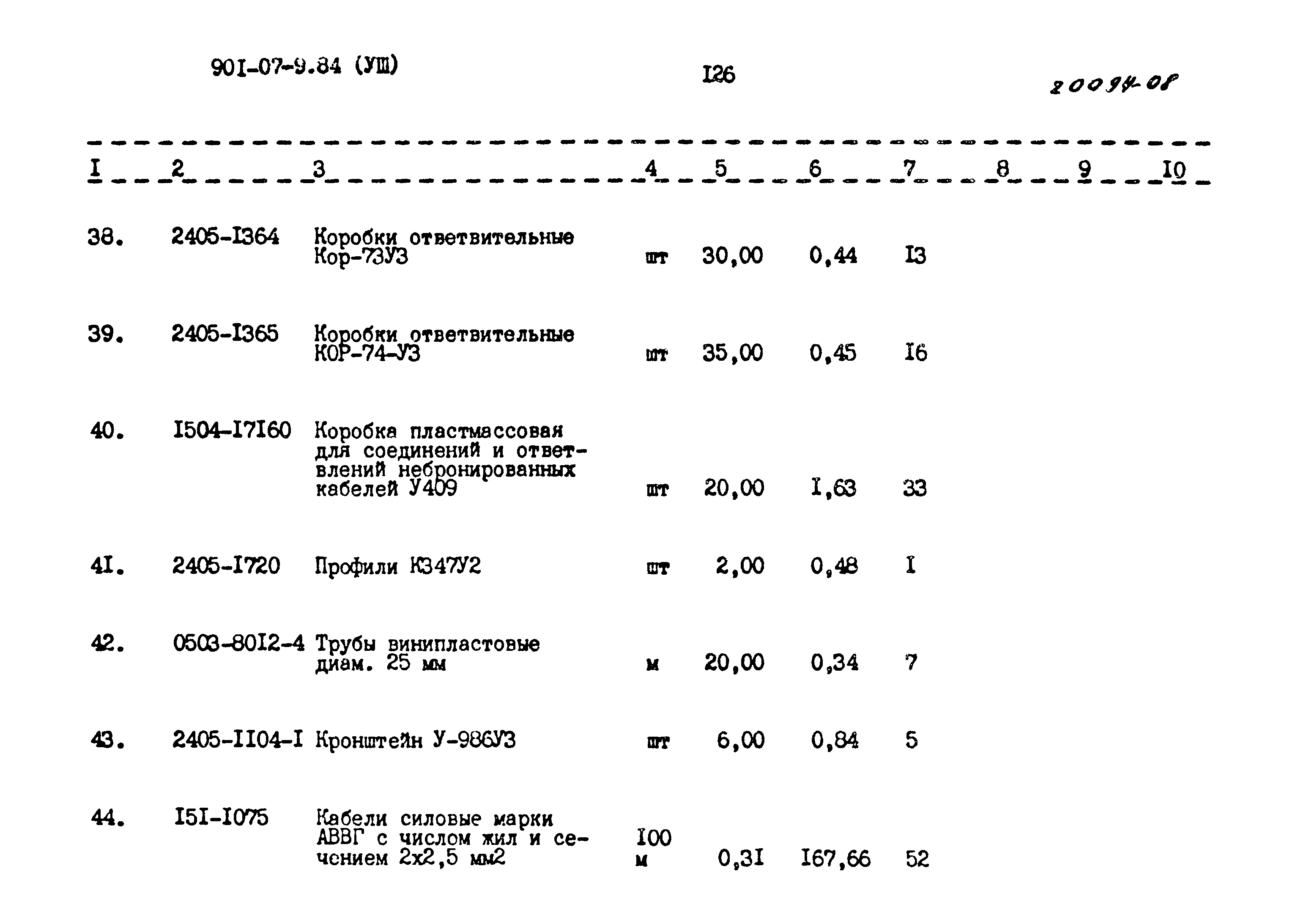 901-07-9.84 (УШ)

I26

20094-08

| I | 2 | 3 | 4 | 5 | 6 | 7 | 8 | 9 | I0 |
|---|---|---|---|---|---|---|---|---|---|
| 38. | 2405-I364 | Коробки ответвительные Кор-73У3 | шт | 30,00 | 0,44 | I3 | | | |
| 39. | 2405-I365 | Коробки ответвительные КОР-74-У3 | шт | 35,00 | 0,45 | I6 | | | |
| 40. | I504-I7I60 | Коробка пластмассовая для соединений и ответвлений небронированных кабелей У409 | шт | 20,00 | I,63 | 33 | | | |
| 4I. | 2405-I720 | Профили К347У2 | шт | 2,00 | 0,48 | I | | | |
| 42. | 0503-80I2-4 | Трубы винипластовые диам. 25 мм | м | 20,00 | 0,34 | 7 | | | |
| 43. | 2405-II04-I | Кронштейн У-986У3 | шт | 6,00 | 0,84 | 5 | | | |
| 44. | I5I-I075 | Кабели силовые марки АВВГ с числом жил и сечением 2х2,5 мм2 | I00 м | 0,3I | I67,66 | 52 | | | |